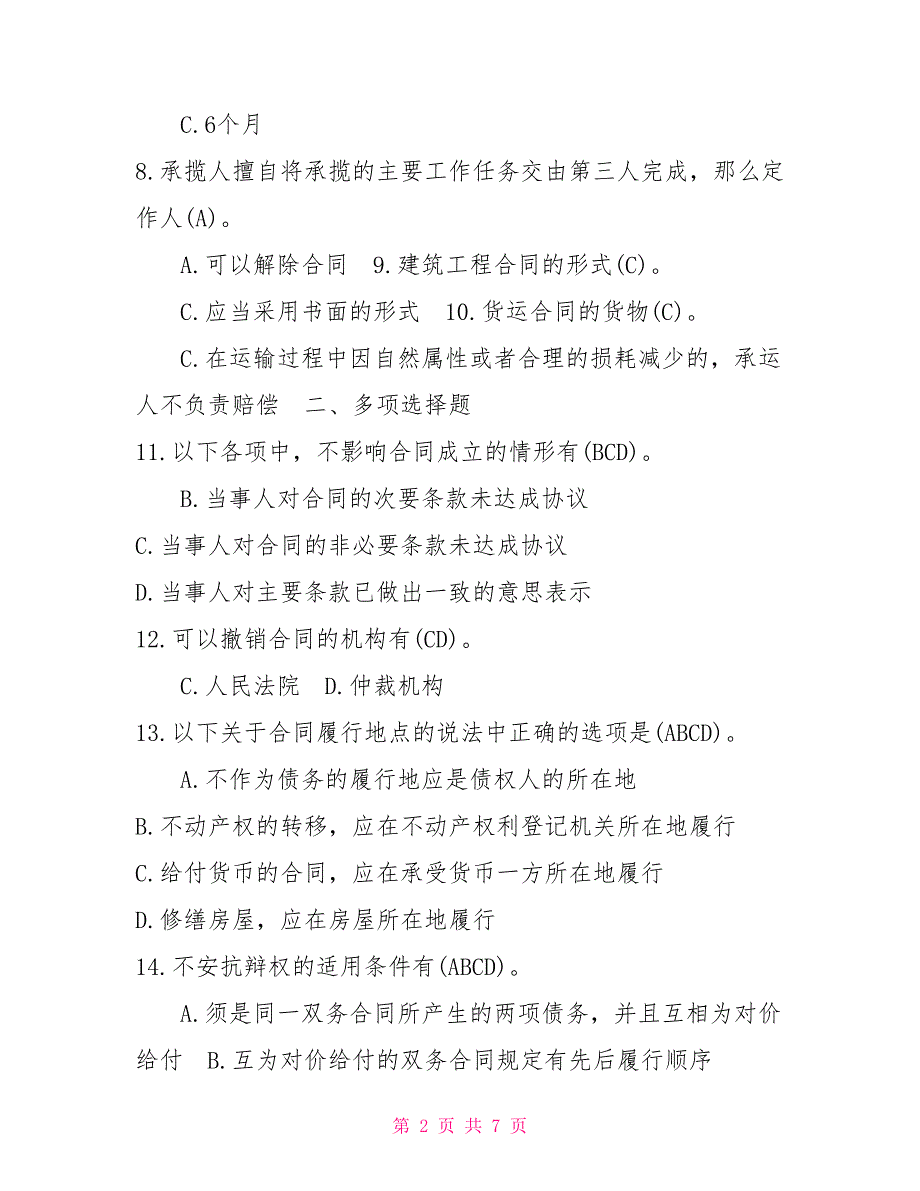 C.6个月

8.承揽人擅自将承揽的主要工作任务交由第三人完成，那么定作人(A)。

A.可以解除合同　9.建筑工程合同的形式(C)。

C.应当采用书面的形式　10.货运合同的货物(C)。

C.在运输过程中因自然属性或者合理的损耗减少的，承运人不负责赔偿　二、多项选择题

11.以下各项中，不影响合同成立的情形有(BCD)。

B.当事人对合同的次要条款未达成协议

C.当事人对合同的非必要条款未达成协议

D.当事人对主要条款已做出一致的意思表示

12.可以撤销合同的机构有(CD)。

C.人民法院　D.仲裁机构

13.以下关于合同履行地点的说法中正确的选项是(ABCD)。

A.不作为债务的履行地应是债权人的所在地

B.不动产权的转移，应在不动产权利登记机关所在地履行

C.给付货币的合同，应在承受货币一方所在地履行

D.修缮房屋，应在房屋所在地履行

14.不安抗辩权的适用条件有(ABCD)。

A.须是同一双务合同所产生的两项债务，并且互相为对价给付　B.互为对价给付的双务合同规定有先后履行顺序

第 2 页 共 7 页